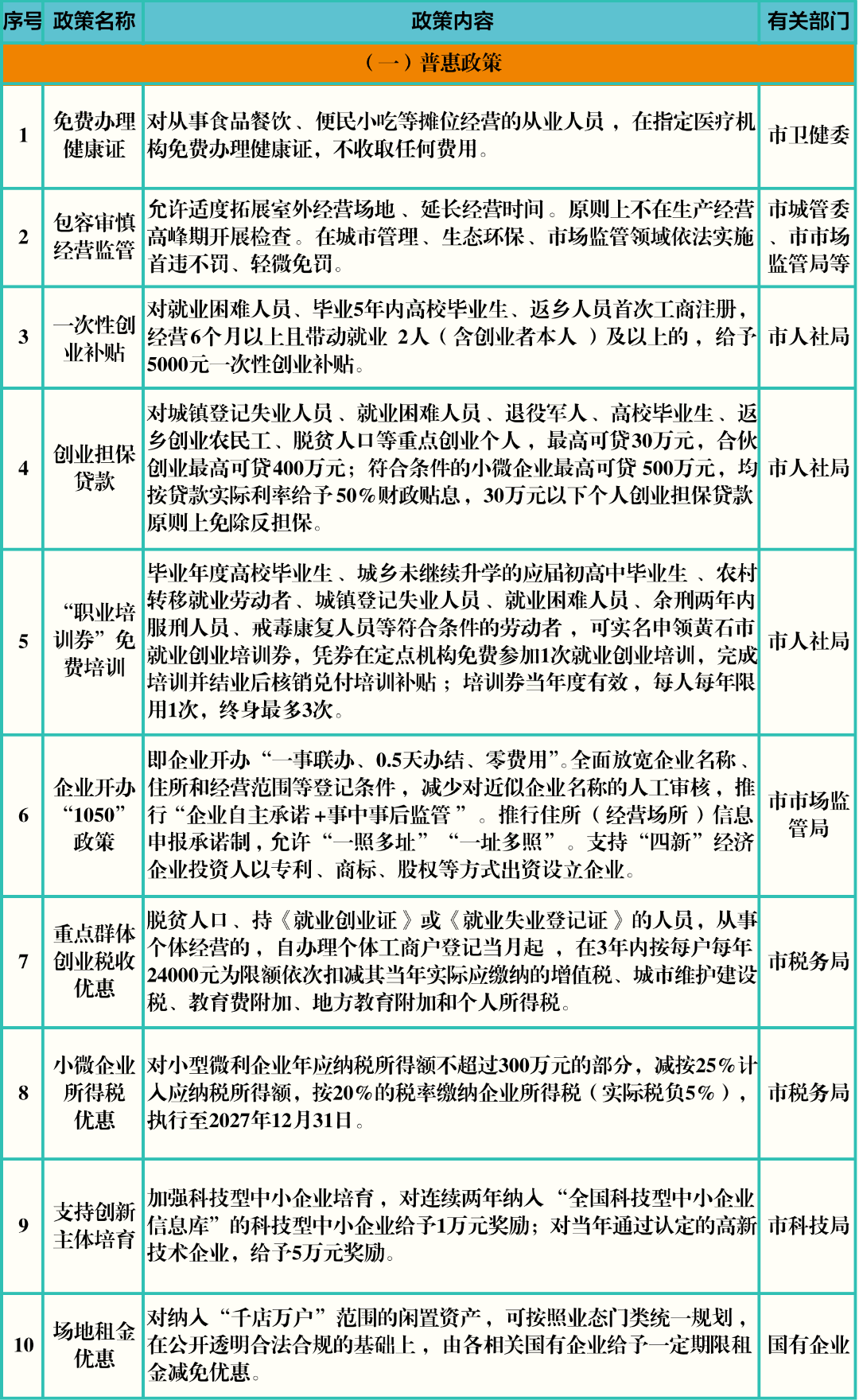 | 序号 | 政策名称 | 政策内容 | 有关部门 |
|---|---|---|---|
| （一）普惠政策 | | | |
| 1 | 免费办理健康证 | 对从事食品餐饮、便民小吃等摊位经营的从业人员，在指定医疗机构免费办理健康证，不收取任何费用。 | 市卫健委 |
| 2 | 包容审慎经营监管 | 允许适度拓展室外经营场地、延长经营时间。原则上不在生产经营高峰期开展检查。在城市管理、生态环保、市场监管领域依法实施首违不罚、轻微免罚。 | 市城管委、市市场监管局等 |
| 3 | 一次性创业补贴 | 对就业困难人员、毕业5年内高校毕业生、返乡人员首次工商注册，经营6个月以上且带动就业 2人（含创业者本人）及以上的，给予5000元一次性创业补贴。 | 市人社局 |
| 4 | 创业担保贷款 | 对城镇登记失业人员、就业困难人员、退役军人、高校毕业生、返乡创业农民工、脱贫人口等重点创业个人，最高可贷30万元，合伙创业最高可贷400万元；符合条件的小微企业最高可贷 500万元，均按贷款实际利率给予50%财政贴息，30万元以下个人创业担保贷款原则上免除反担保。 | 市人社局 |
| 5 | “职业培训券”免费培训 | 毕业年度高校毕业生、城乡未继续升学的应届初高中毕业生、农村转移就业劳动者、城镇登记失业人员、就业困难人员、余刑两年内服刑人员、戒毒康复人员等符合条件的劳动者，可实名申领黄石市就业创业培训券，凭券在定点机构免费参加1次就业创业培训，完成培训并结业后核销兑付培训补贴；培训券当年度有效，每人每年限用1次，终身最多3次。 | 市人社局 |
| 6 | 企业开办“1050”政策 | 即企业开办“一事联办、0.5天办结、零费用”。全面放宽企业名称、住所和经营范围等登记条件，减少对近似企业名称的人工审核，推行“企业自主承诺+事中事后监管”。推行住所（经营场所）信息申报承诺制，允许“一照多址”“一址多照”。支持“四新”经济企业投资人以专利、商标、股权等方式出资设立企业。 | 市市场监管局 |
| 7 | 重点群体创业税收优惠 | 脱贫人口、持《就业创业证》或《就业失业登记证》的人员，从事个体经营的，自办理个体工商户登记当月起，在3年内按每户每年24000元为限额依次扣减其当年实际应缴纳的增值税、城市维护建设税、教育费附加、地方教育附加和个人所得税。 | 市税务局 |
| 8 | 小微企业所得税优惠 | 对小型微利企业年应纳税所得额不超过300万元的部分，减按25%计入应纳税所得额，按20%的税率缴纳企业所得税（实际税负5%），执行至2027年12月31日。 | 市税务局 |
| 9 | 支持创新主体培育 | 加强科技型中小企业培育，对连续两年纳入“全国科技型中小企业信息库”的科技型中小企业给予1万元奖励；对当年通过认定的高新技术企业，给予5万元奖励。 | 市科技局 |
| 10 | 场地租金优惠 | 对纳入“千店万户”范围的闲置资产，可按照业态门类统一规划，在公开透明合法合规的基础上，由各相关国有企业给予一定期限租金减免优惠。 | 国有企业 |